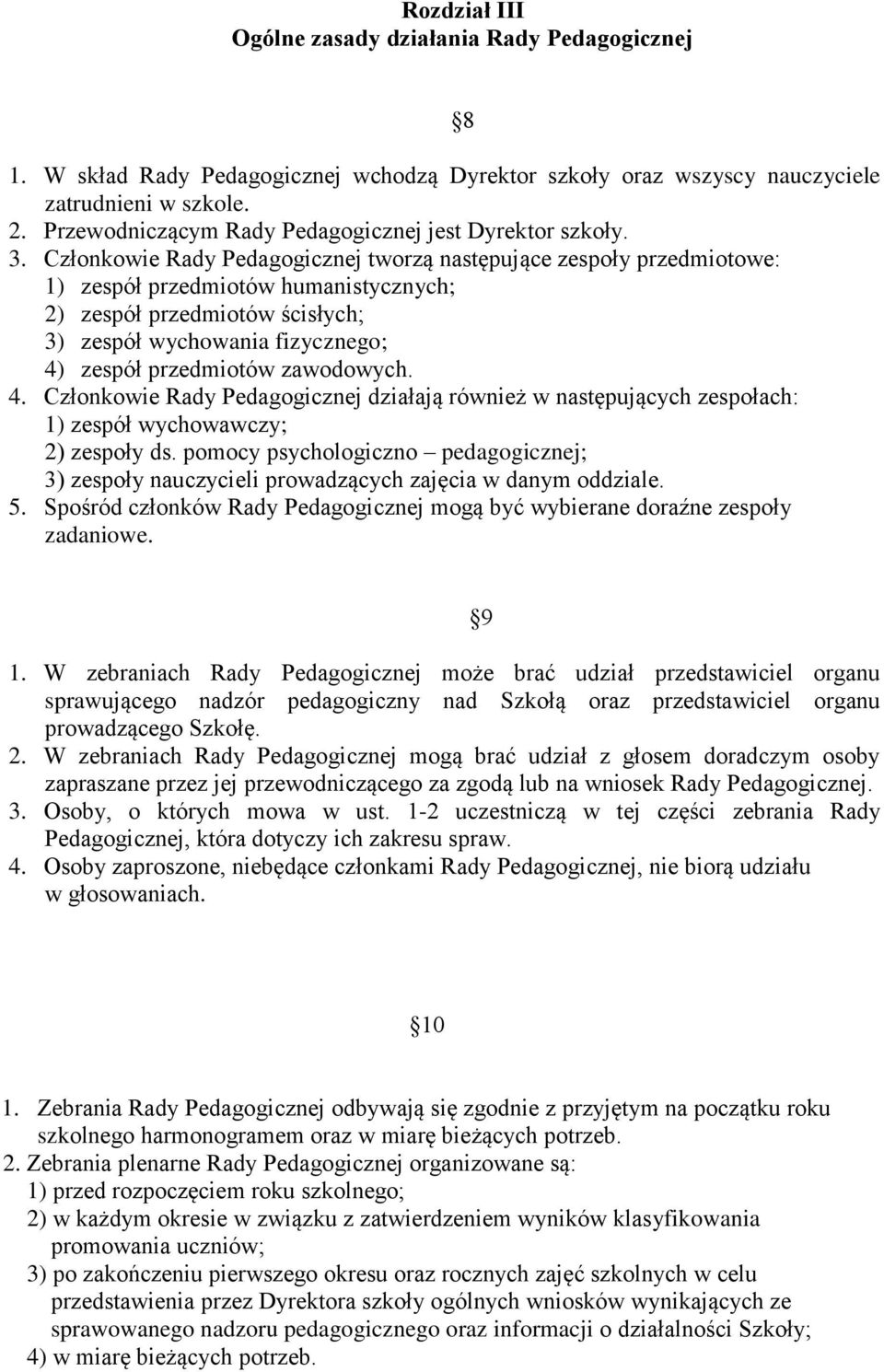 Rozdział III
Ogólne zasady działania Rady Pedagogicznej

§8

1. W skład Rady Pedagogicznej wchodzą Dyrektor szkoły oraz wszyscy nauczyciele zatrudnieni w szkole.
2. Przewodniczącym Rady Pedagogicznej jest Dyrektor szkoły.
3. Członkowie Rady Pedagogicznej tworzą następujące zespoły przedmiotowe:
1) zespół przedmiotów humanistycznych;
2) zespół przedmiotów ścisłych;
3) zespół wychowania fizycznego;
4) zespół przedmiotów zawodowych.
4. Członkowie Rady Pedagogicznej działają również w następujących zespołach:
1) zespół wychowawczy;
2) zespoły ds. pomocy psychologiczno – pedagogicznej;
3) zespoły nauczycieli prowadzących zajęcia w danym oddziale.
5. Spośród członków Rady Pedagogicznej mogą być wybierane doraźne zespoły zadaniowe.

§9

1. W zebraniach Rady Pedagogicznej może brać udział przedstawiciel organu sprawującego nadzór pedagogiczny nad Szkołą oraz przedstawiciel organu prowadzącego Szkołę.
2. W zebraniach Rady Pedagogicznej mogą brać udział z głosem doradczym osoby zapraszane przez jej przewodniczącego za zgodą lub na wniosek Rady Pedagogicznej.
3. Osoby, o których mowa w ust. 1-2 uczestniczą w tej części zebrania Rady Pedagogicznej, która dotyczy ich zakresu spraw.
4. Osoby zaproszone, niebędące członkami Rady Pedagogicznej, nie biorą udziału w głosowaniach.

§10

1. Zebrania Rady Pedagogicznej odbywają się zgodnie z przyjętym na początku roku szkolnego harmonogramem oraz w miarę bieżących potrzeb.
2. Zebrania plenarne Rady Pedagogicznej organizowane są:
1) przed rozpoczęciem roku szkolnego;
2) w każdym okresie w związku z zatwierdzeniem wyników klasyfikowania promowania uczniów;
3) po zakończeniu pierwszego okresu oraz rocznych zajęć szkolnych w celu przedstawienia przez Dyrektora szkoły ogólnych wniosków wynikających ze sprawowanego nadzoru pedagogicznego oraz informacji o działalności Szkoły;
4) w miarę bieżących potrzeb.